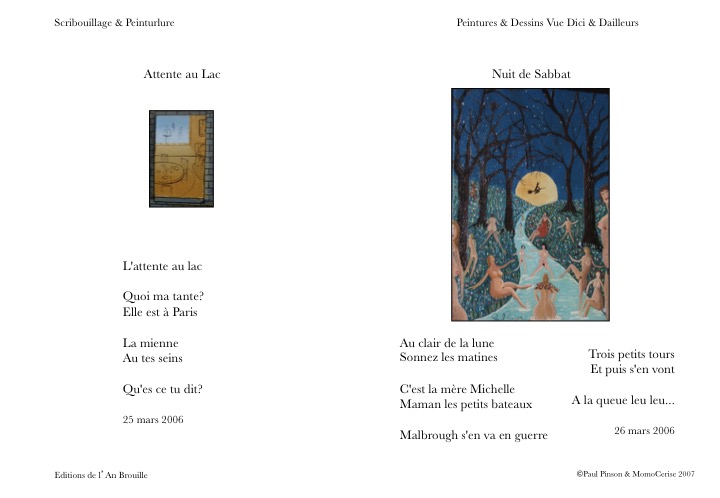 Scribouillage & Peinturlure

Attente au Lac

L'attente au lac

Quoi ma tante?
Elle est à Paris

La mienne
Au tes seins

Qu'es ce tu dit?

25 mars 2006

Editions de l' An Brouille

Peintures & Dessins Vue Dici & Dailleurs

Nuit de Sabbat

Au clair de la lune
Sonnez les matines

C'est la mère Michelle
Maman les petits bateaux

Malbrough s'en va en guerre

Trois petits tours
Et puis s'en vont

A la queue leu leu...

26 mars 2006

©Paul Pinson & MomoCerise 2007